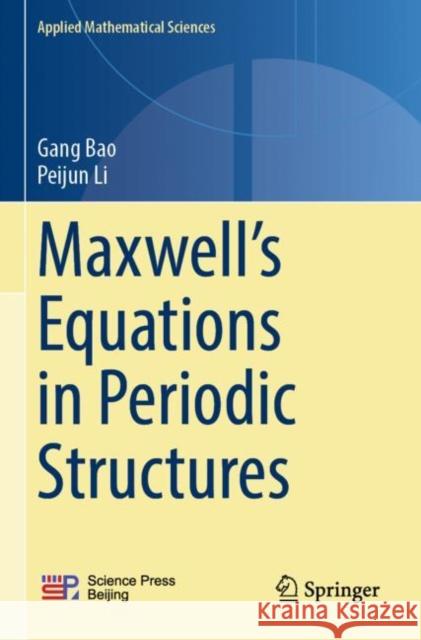 Applied Mathematical Sciences

Gang Bao
Peijun Li

Maxwell's Equations in Periodic Structures

Science Press
Beijing

Springer